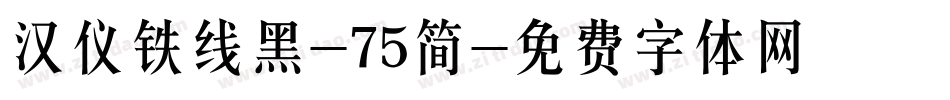 汉仪铁线黑-75简-免费字体网